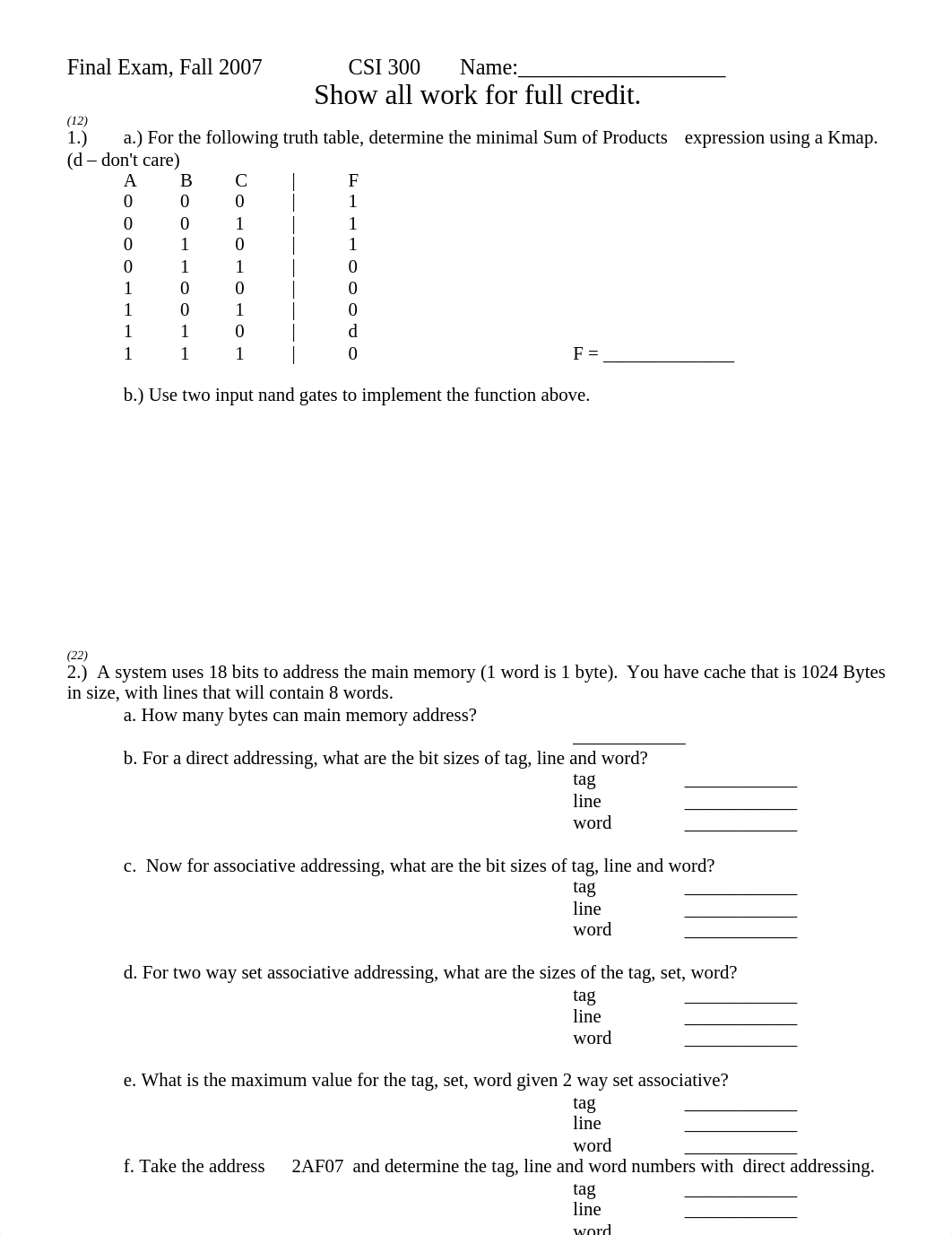 Final Exam, Fall 2007 CSI 300 Name:___________________

Show all work for full credit.

(12)
1.) a.) For the following truth table, determine the minimal Sum of Products expression using a Kmap. (d – don't care)

| A | B | C | \| | F |
|---|---|---|---|---|
| 0 | 0 | 0 | \| | 1 |
| 0 | 0 | 1 | \| | 1 |
| 0 | 1 | 0 | \| | 1 |
| 0 | 1 | 1 | \| | 0 |
| 1 | 0 | 0 | \| | 0 |
| 1 | 0 | 1 | \| | 0 |
| 1 | 1 | 0 | \| | d |
| 1 | 1 | 1 | \| | 0 |

F = ______________

b.) Use two input nand gates to implement the function above.

(22)
2.) A system uses 18 bits to address the main memory (1 word is 1 byte). You have cache that is 1024 Bytes in size, with lines that will contain 8 words.

a. How many bytes can main memory address?
____________

b. For a direct addressing, what are the bit sizes of tag, line and word?
tag ____________
line ____________
word ____________

c. Now for associative addressing, what are the bit sizes of tag, line and word?
tag ____________
line ____________
word ____________

d. For two way set associative addressing, what are the sizes of the tag, set, word?
tag ____________
line ____________
word ____________

e. What is the maximum value for the tag, set, word given 2 way set associative?
tag ____________
line ____________
word ____________

f. Take the address 2AF07 and determine the tag, line and word numbers with direct addressing.
tag ____________
line ____________
word